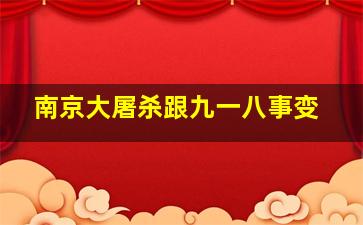 南京大屠杀跟九一八事变